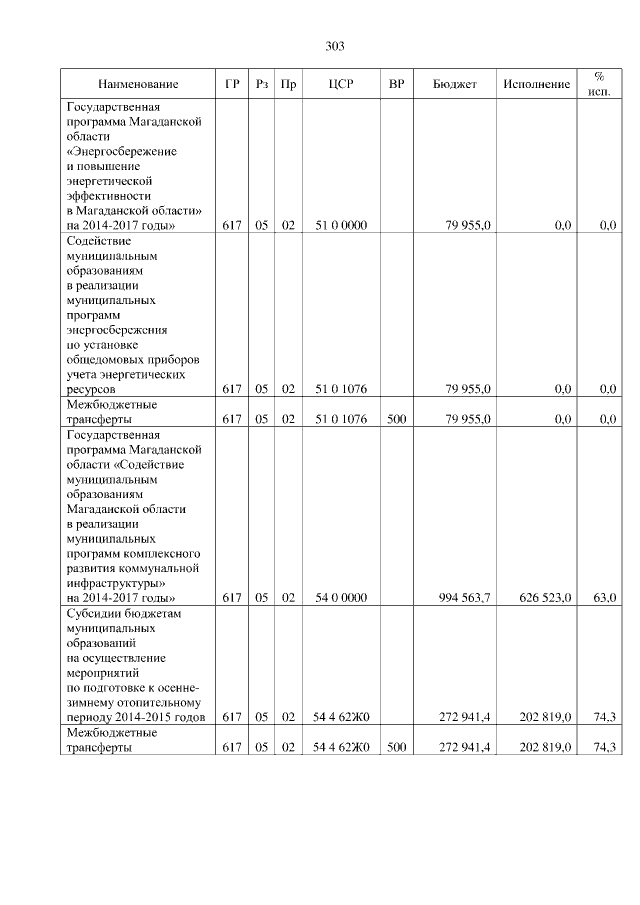 303

| Наименование | ГР | Рз | Пр | ЦСР | ВР | Бюджет | Исполнение | % исп. |
|---|---|---|---|---|---|---|---|---|
| Государственная программа Магаданской области «Энергосбережение и повышение энергетической эффективности в Магаданской области» на 2014-2017 годы» | 617 | 05 | 02 | 51 0 0000 | | 79 955,0 | 0,0 | 0,0 |
| Содействие муниципальным образованиям в реализации муниципальных программ энергосбережения по установке общедомовых приборов учета энергетических ресурсов | 617 | 05 | 02 | 51 0 1076 | | 79 955,0 | 0,0 | 0,0 |
| Межбюджетные трансферты | 617 | 05 | 02 | 51 0 1076 | 500 | 79 955,0 | 0,0 | 0,0 |
| Государственная программа Магаданской области «Содействие муниципальным образованиям Магаданской области в реализации муниципальных программ комплексного развития коммунальной инфраструктуры» на 2014-2017 годы» | 617 | 05 | 02 | 54 0 0000 | | 994 563,7 | 626 523,0 | 63,0 |
| Субсидии бюджетам муниципальных образований на осуществление мероприятий по подготовке к осенне-зимнему отопительному периоду 2014-2015 годов | 617 | 05 | 02 | 54 4 62Ж0 | | 272 941,4 | 202 819,0 | 74,3 |
| Межбюджетные трансферты | 617 | 05 | 02 | 54 4 62Ж0 | 500 | 272 941,4 | 202 819,0 | 74,3 |